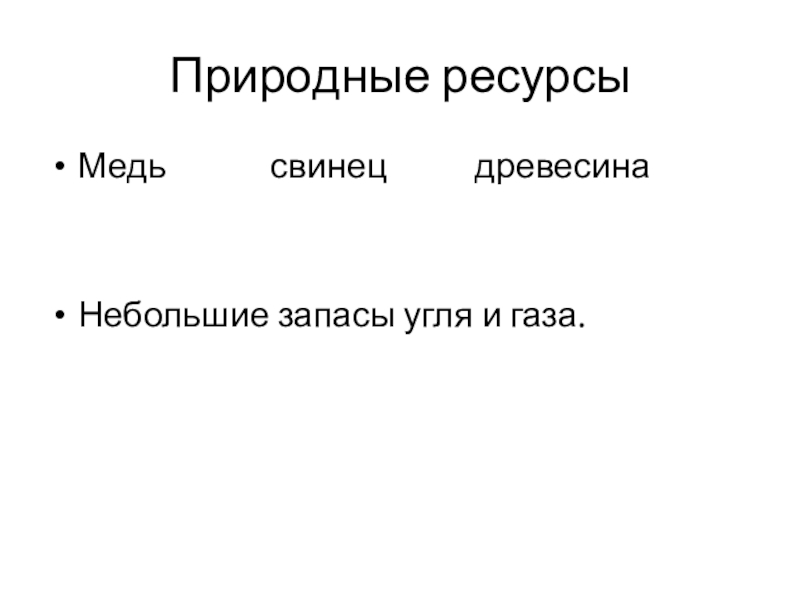 Природные ресурсы

• Медь свинец древесина

• Небольшие запасы угля и газа.